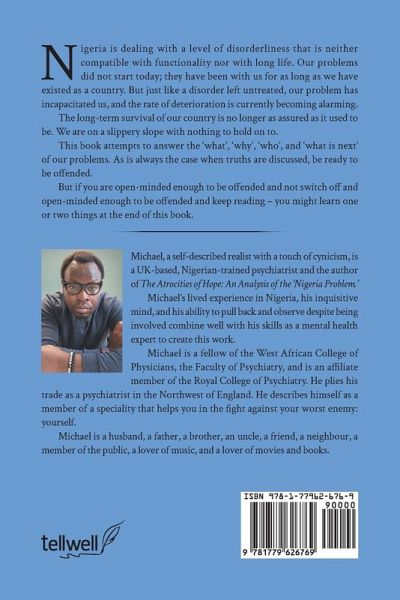 Nigeria is dealing with a level of disorderliness that is neither compatible with functionality nor with long life. Our problems did not start today; they have been with us for as long as we have existed as a country. But just like a disorder left untreated, our problem has incapacitated us, and the rate of deterioration is currently becoming alarming.

The long-term survival of our country is no longer as assured as it used to be. We are on a slippery slope with nothing to hold on to.

This book attempts to answer the 'what', 'why', 'who', and 'what is next' of our problems. As is always the case when truths are discussed, be ready to be offended.

But if you are open-minded enough to be offended and not switch off and open-minded enough to be offended and keep reading – you might learn one or two things at the end of this book.

Michael, a self-described realist with a touch of cynicism, is a UK-based, Nigerian-trained psychiatrist and the author of The Atrocities of Hope: An Analysis of the 'Nigeria Problem.'

Michael's lived experience in Nigeria, his inquisitive mind, and his ability to pull back and observe despite being involved combine well with his skills as a mental health expert to create this work.

Michael is a fellow of the West African College of Physicians, the Faculty of Psychiatry, and is an affiliate member of the Royal College of Psychiatry. He plies his trade as a psychiatrist in the Northwest of England. He describes himself as a member of a speciality that helps you in the fight against your worst enemy: yourself.

Michael is a husband, a father, a brother, an uncle, a friend, a neighbour, a member of the public, a lover of music, and a lover of movies and books.

tellwell

ISBN 978-1-77962-676-9
90000
9 781779 626769